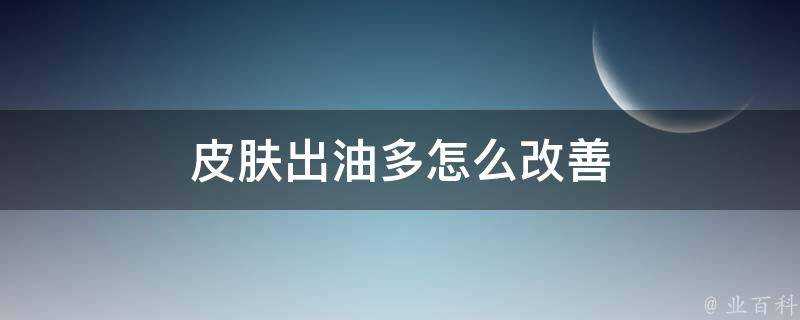 皮肤出油多怎么改善

@ 业百科